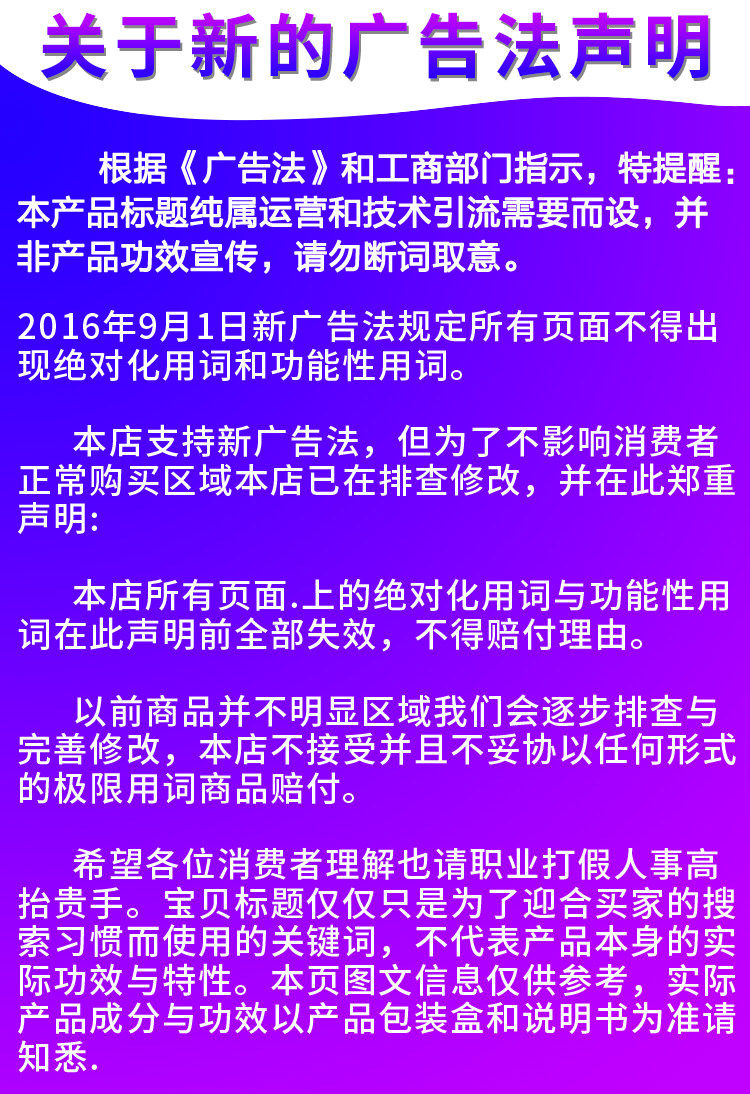 关于新的广告法声明

根据《广告法》和工商部门指示，特提醒：本产品标题纯属运营和技术引流需要而设，并非产品功效宣传，请勿断词取意。

2016年9月1日新广告法规定所有页面不得出现绝对化用词和功能性用词。

本店支持新广告法，但为了不影响消费者正常购买区域本店已在排查修改，并在此郑重声明:

本店所有页面.上的绝对化用词与功能性用词在此声明前全部失效，不得赔付理由。

以前商品并不明显区域我们会逐步排查与完善修改，本店不接受并且不妥协以任何形式的极限用词商品赔付。

希望各位消费者理解也请职业打假人事高抬贵手。宝贝标题仅仅只是为了迎合买家的搜索习惯而使用的关键词，不代表产品本身的实际功效与特性。本页图文信息仅供参考，实际产品成分与功效以产品包装盒和说明书为准请知悉.